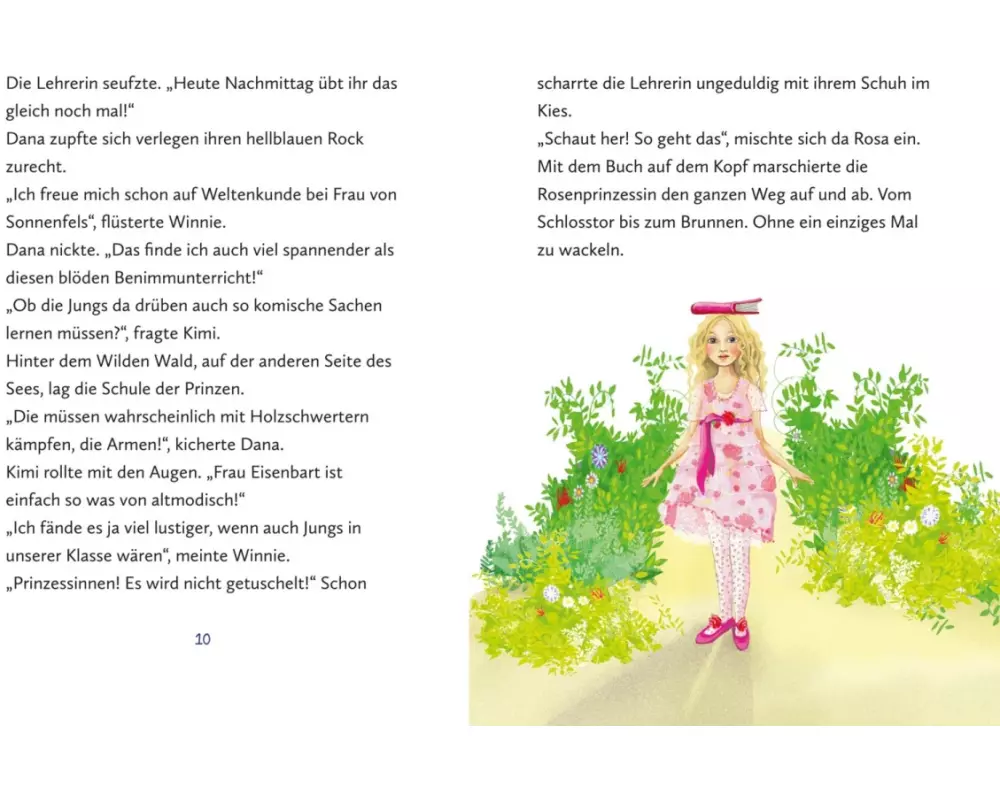 Die Lehrerin seufzte. „Heute Nachmittag übt ihr das gleich noch mal!“
Dana zupfte sich verlegen ihren hellblauen Rock zurecht.
„Ich freue mich schon auf Weltenkunde bei Frau von Sonnenfels“, flüsterte Winnie.
Dana nickte. „Das finde ich auch viel spannender als diesen blöden Benimmunterricht!“
„Ob die Jungs da drüben auch so komische Sachen lernen müssen?“, fragte Kimi.
Hinter dem Wilden Wald, auf der anderen Seite des Sees, lag die Schule der Prinzen.
„Die müssen wahrscheinlich mit Holzschwertern kämpfen, die Armen!“, kicherte Dana.
Kimi rollte mit den Augen. „Frau Eisenbart ist einfach so was von altmodisch!“
„Ich fände es ja viel lustiger, wenn auch Jungs in unserer Klasse wären“, meinte Winnie.
„Prinzessinnen! Es wird nicht getuschelt!“ Schon

10

scharrte die Lehrerin ungeduldig mit ihrem Schuh im Kies.
„Schaut her! So geht das“, mischte sich da Rosa ein.
Mit dem Buch auf dem Kopf marschierte die Rosenprinzessin den ganzen Weg auf und ab. Vom Schlosstor bis zum Brunnen. Ohne ein einziges Mal zu wackeln.